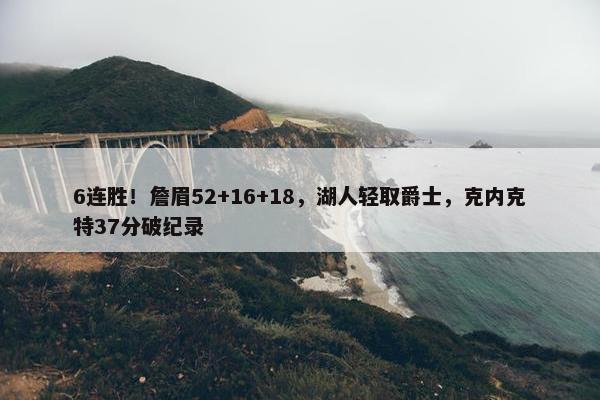 6连胜！詹眉52+16+18，湖人轻取爵士，克内克特37分破纪录